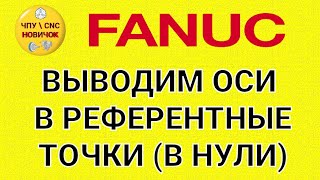 ЧПУ \ CNC
НОВИЧОК

FANUC

ВЫВОДИМ ОСИ
В РЕФЕРЕНТНЫЕ
ТОЧКИ (В НУЛИ)